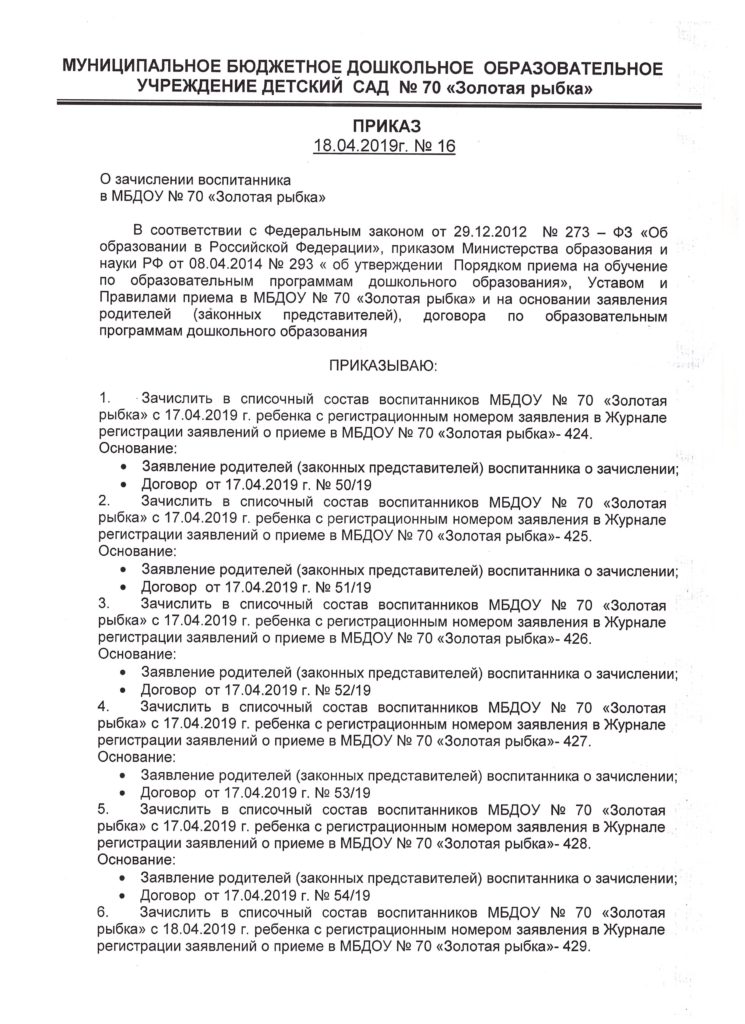 МУНИЦИПАЛЬНОЕ БЮДЖЕТНОЕ ДОШКОЛЬНОЕ ОБРАЗОВАТЕЛЬНОЕ УЧРЕЖДЕНИЕ ДЕТСКИЙ САД № 70 «Золотая рыбка»

ПРИКАЗ
18.04.2019г. № 16

О зачислении воспитанника
в МБДОУ № 70 «Золотая рыбка»

В соответствии с Федеральным законом от 29.12.2012 № 273 – ФЗ «Об образовании в Российской Федерации», приказом Министерства образования и науки РФ от 08.04.2014 № 293 « об утверждении Порядком приема на обучение по образовательным программам дошкольного образования», Уставом и Правилами приема в МБДОУ № 70 «Золотая рыбка» и на основании заявления родителей (законных представителей), договора по образовательным программам дошкольного образования

ПРИКАЗЫВАЮ:

1. Зачислить в списочный состав воспитанников МБДОУ № 70 «Золотая рыбка» с 17.04.2019 г. ребенка с регистрационным номером заявления в Журнале регистрации заявлений о приеме в МБДОУ № 70 «Золотая рыбка»- 424.
Основание:
• Заявление родителей (законных представителей) воспитанника о зачислении;
• Договор от 17.04.2019 г. № 50/19
2. Зачислить в списочный состав воспитанников МБДОУ № 70 «Золотая рыбка» с 17.04.2019 г. ребенка с регистрационным номером заявления в Журнале регистрации заявлений о приеме в МБДОУ № 70 «Золотая рыбка»- 425.
Основание:
• Заявление родителей (законных представителей) воспитанника о зачислении;
• Договор от 17.04.2019 г. № 51/19
3. Зачислить в списочный состав воспитанников МБДОУ № 70 «Золотая рыбка» с 17.04.2019 г. ребенка с регистрационным номером заявления в Журнале регистрации заявлений о приеме в МБДОУ № 70 «Золотая рыбка»- 426.
Основание:
• Заявление родителей (законных представителей) воспитанника о зачислении;
• Договор от 17.04.2019 г. № 52/19
4. Зачислить в списочный состав воспитанников МБДОУ № 70 «Золотая рыбка» с 17.04.2019 г. ребенка с регистрационным номером заявления в Журнале регистрации заявлений о приеме в МБДОУ № 70 «Золотая рыбка»- 427.
Основание:
• Заявление родителей (законных представителей) воспитанника о зачислении;
• Договор от 17.04.2019 г. № 53/19
5. Зачислить в списочный состав воспитанников МБДОУ № 70 «Золотая рыбка» с 17.04.2019 г. ребенка с регистрационным номером заявления в Журнале регистрации заявлений о приеме в МБДОУ № 70 «Золотая рыбка»- 428.
Основание:
• Заявление родителей (законных представителей) воспитанника о зачислении;
• Договор от 17.04.2019 г. № 54/19
6. Зачислить в списочный состав воспитанников МБДОУ № 70 «Золотая рыбка» с 18.04.2019 г. ребенка с регистрационным номером заявления в Журнале регистрации заявлений о приеме в МБДОУ № 70 «Золотая рыбка»- 429.